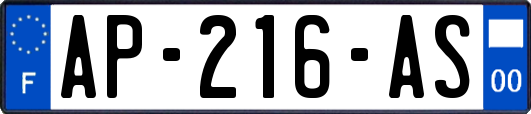 F
AP-216-AS
00